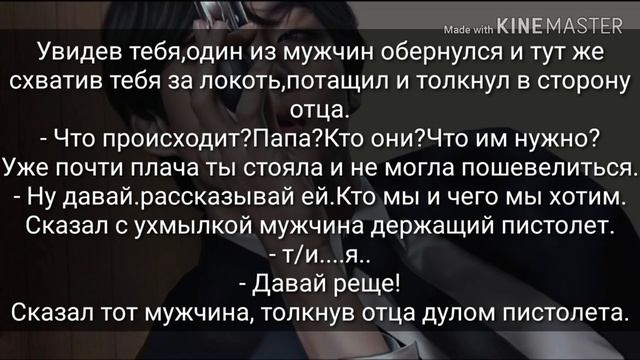 Made with KINEMASTER

Увидев тебя,один из мужчин обернулся и тут же схватив тебя за локоть,потащил и толкнул в сторону отца.
- Что происходит?Папа?Кто они?Что им нужно?
Уже почти плача ты стояла и не могла пошевелиться.
- Ну давай.рассказывай ей.Кто мы и чего мы хотим.
Сказал с ухмылкой мужчина держащий пистолет.
- т/и....я..
- Давай реще!
Сказал тот мужчина, толкнув отца дулом пистолета.